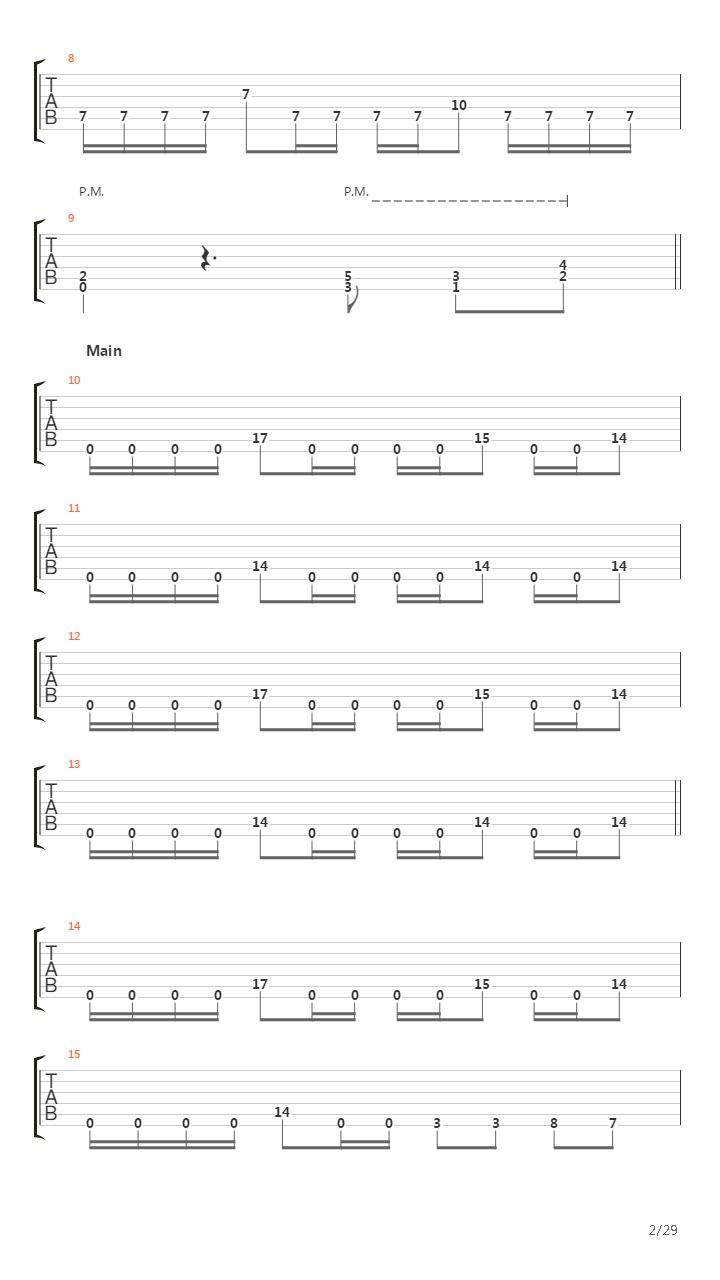 8
T
A
B
7 7 7 7 7 7 7 7 7 10 7 7 7 7

P.M. P.M.
9
T
A
B
2
0
5
3
3
1
4
2

Main
10
T
A
B
0 0 0 0 17 0 0 0 0 15 0 0 14

11
T
A
B
0 0 0 0 14 0 0 0 0 14 0 0 14

12
T
A
B
0 0 0 0 17 0 0 0 0 15 0 0 14

13
T
A
B
0 0 0 0 14 0 0 0 0 14 0 0 14

14
T
A
B
0 0 0 0 17 0 0 0 0 15 0 0 14

15
T
A
B
0 0 0 0 14 0 0 3 3 8 7

2/29